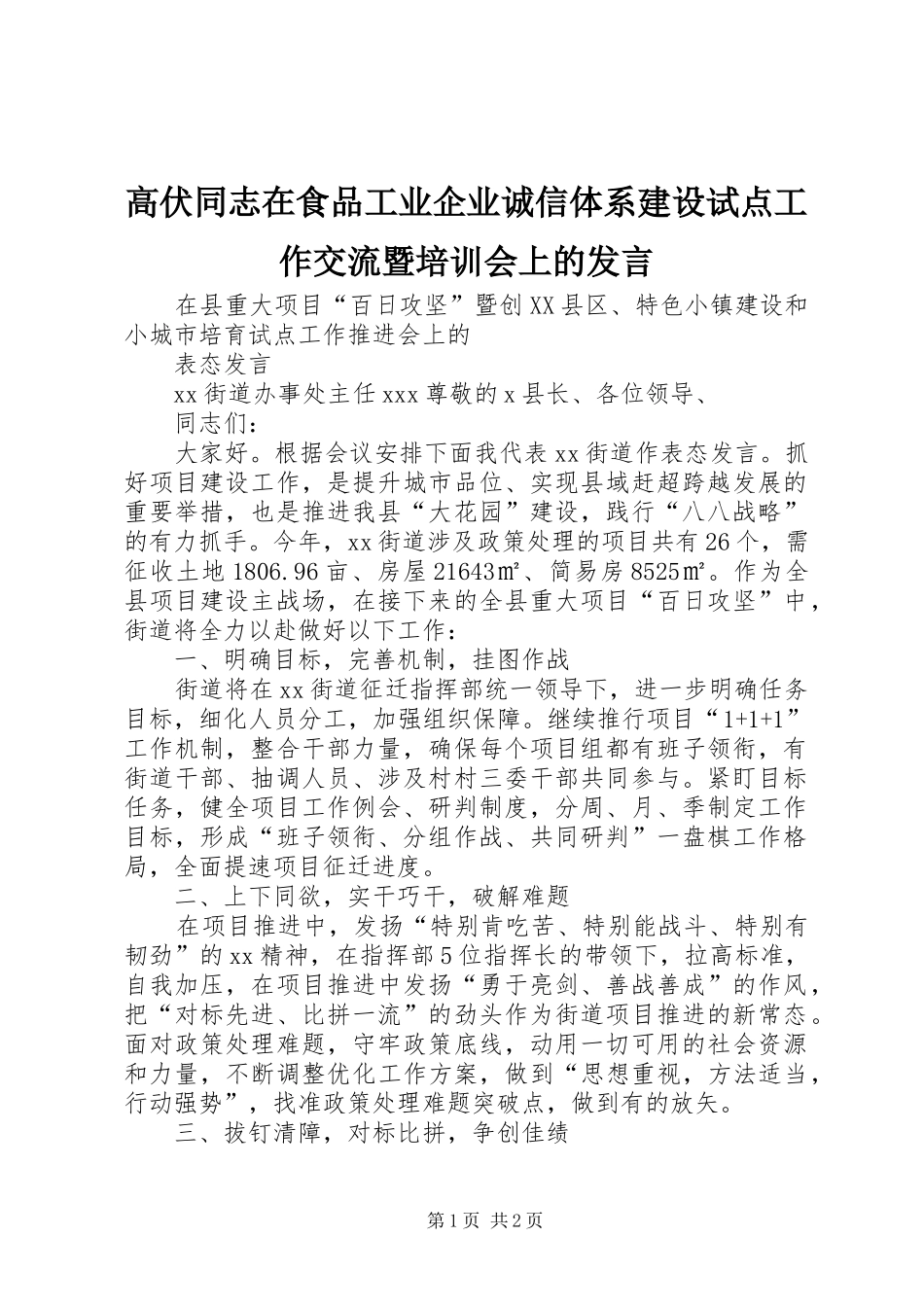 高伏同志在食品工业企业诚信体系建设试点工作交流暨培训会上的发言

在县重大项目“百日攻坚”暨创XX县区、特色小镇建设和小城市培育试点工作推进会上的

表态发言

xx街道办事处主任xxx尊敬的x县长、各位领导、

同志们：

大家好。根据会议安排下面我代表xx街道作表态发言。抓好项目建设工作，是提升城市品位、实现县域赶超跨越发展的重要举措，也是推进我县“大花园”建设，践行“八八战略”的有力抓手。今年，xx街道涉及政策处理的项目共有26个，需征收土地1806.96亩、房屋21643㎡、简易房8525㎡。作为全县项目建设主战场，在接下来的全县重大项目“百日攻坚”中，街道将全力以赴做好以下工作：

一、明确目标，完善机制，挂图作战

街道将在xx街道征迁指挥部统一领导下，进一步明确任务目标，细化人员分工，加强组织保障。继续推行项目“1+1+1”工作机制，整合干部力量，确保每个项目组都有班子领衔，有街道干部、抽调人员、涉及村村三委干部共同参与。紧盯目标任务，健全项目工作例会、研判制度，分周、月、季制定工作目标，形成“班子领衔、分组作战、共同研判”一盘棋工作格局，全面提速项目征迁进度。

二、上下同欲，实干巧干，破解难题

在项目推进中，发扬“特别肯吃苦、特别能战斗、特别有韧劲”的xx精神，在指挥部5位指挥长的带领下，拉高标准，自我加压，在项目推进中发扬“勇于亮剑、善战善成”的作风，把“对标先进、比拼一流”的劲头作为街道项目推进的新常态。面对政策处理难题，守牢政策底线，动用一切可用的社会资源和力量，不断调整优化工作方案，做到“思想重视，方法适当，行动强势”，找准政策处理难题突破点，做到有的放矢。

三、拔钉清障，对标比拼，争创佳绩

第1页 共2页